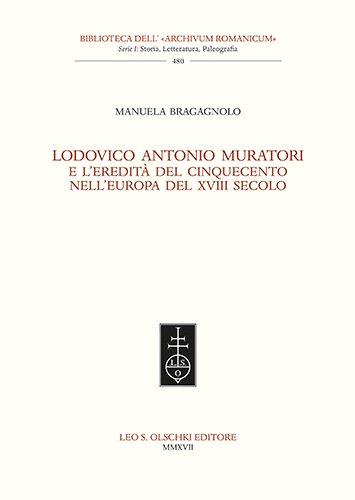 BIBLIOTECA DELL' «ARCHIVUM ROMANICUM»
Serie I: Storia, Letteratura, Paleografia
480

MANUELA BRAGAGNOLO

LODOVICO ANTONIO MURATORI
E L'EREDITÀ DEL CINQUECENTO
NELL'EUROPA DEL XVIII SECOLO

L S O

LEO S. OLSCHKI EDITORE
MMXVII